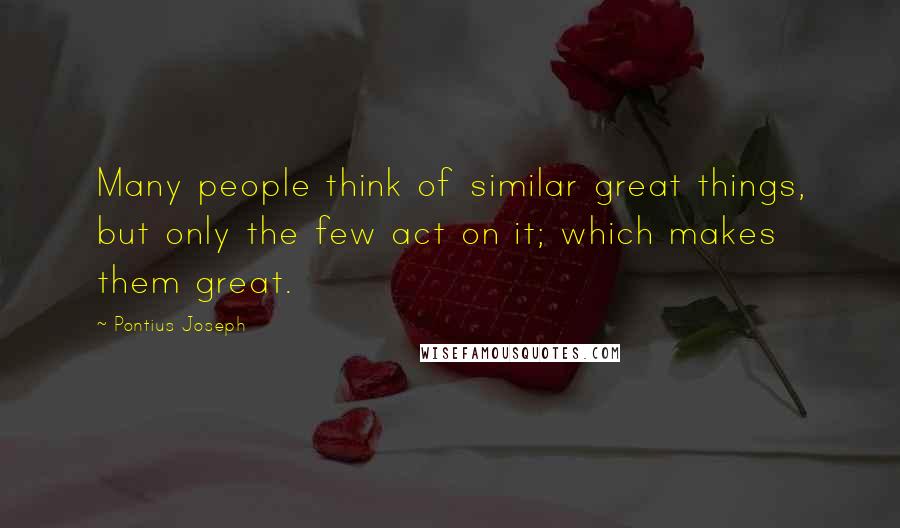 Many people think of similar great things, but only the few act on it; which makes them great.

~ Pontius Joseph

WISEFAMOUSQUOTES.COM